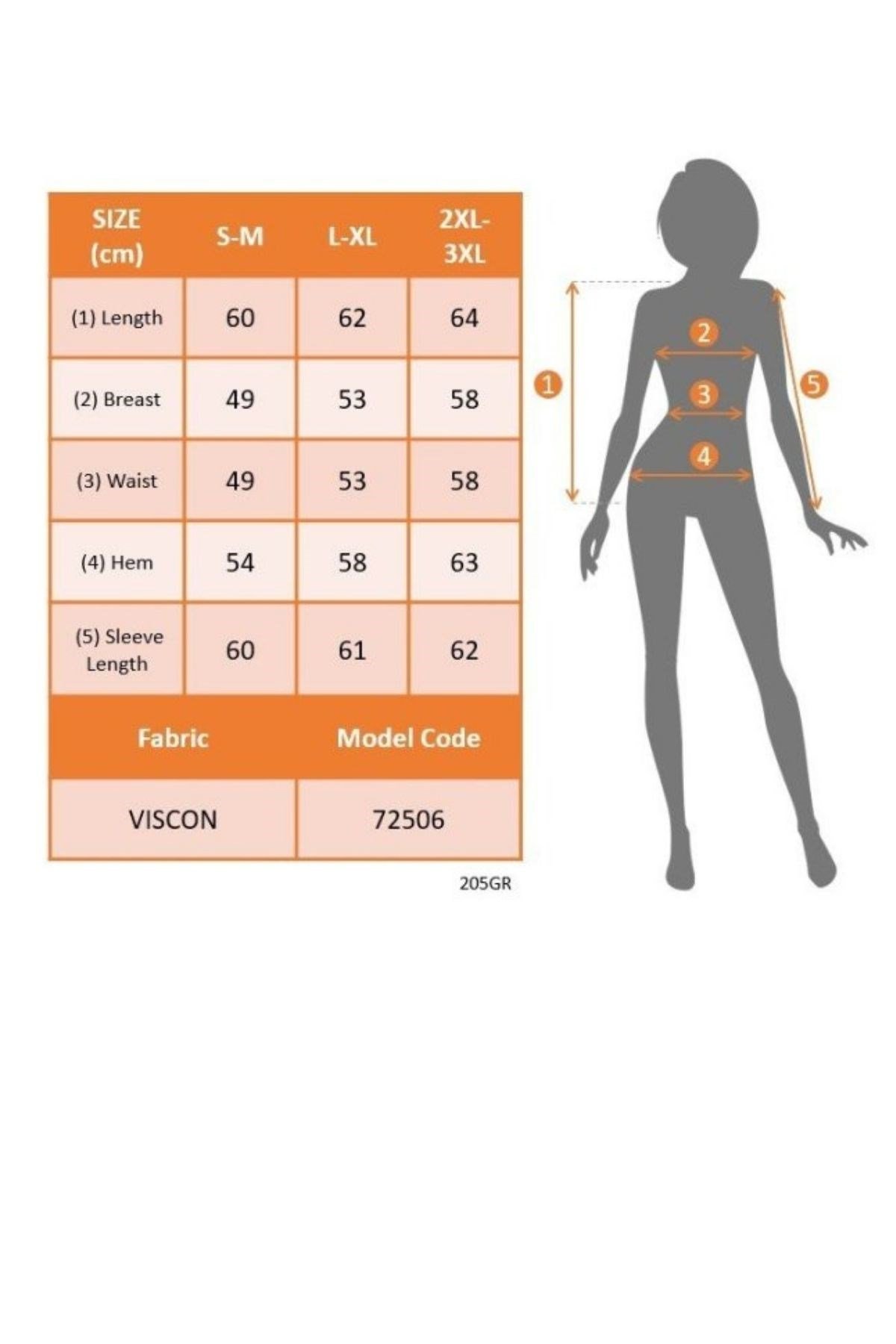 | SIZE (cm) | S-M | L-XL | 2XL-3XL |
|---|---|---|---|
| (1) Length | 60 | 62 | 64 |
| (2) Breast | 49 | 53 | 58 |
| (3) Waist | 49 | 53 | 58 |
| (4) Hem | 54 | 58 | 63 |
| (5) Sleeve Length | 60 | 61 | 62 |

| Fabric | Model Code |
|---|---|
| VISCON | 72506 |

205GR

1
2
3
4
5